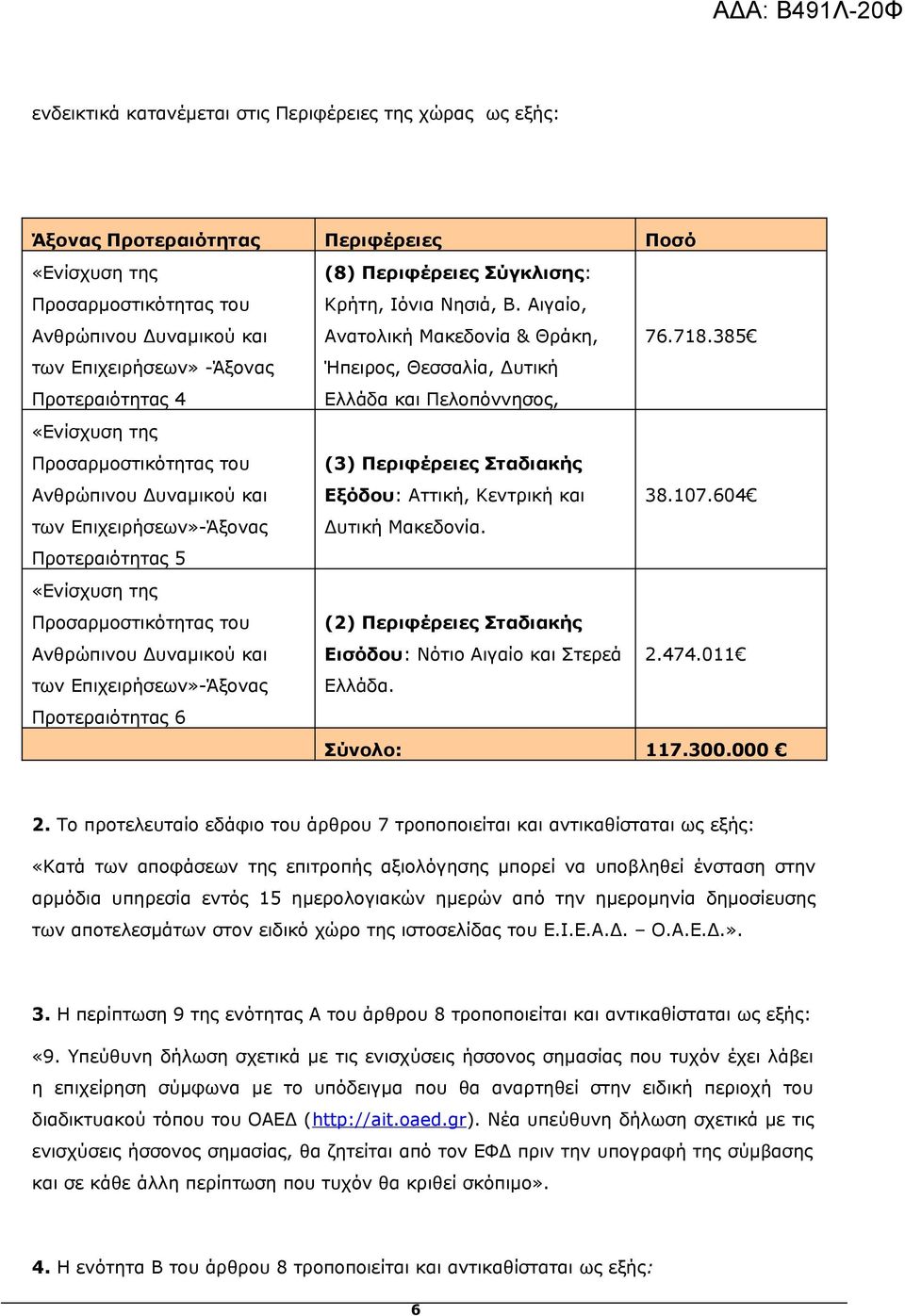 ΑΔΑ: Β491Λ-20Φ

ενδεικτικά κατανέμεται στις Περιφέρειες της χώρας ως εξής:

| Άξονας Προτεραιότητας | Περιφέρειες | Ποσό |
|---|---|---|
| «Ενίσχυση της Προσαρμοστικότητας του Ανθρώπινου Δυναμικού και των Επιχειρήσεων» -Άξονας Προτεραιότητας 4 | (8) Περιφέρειες Σύγκλισης: Κρήτη, Ιόνια Νησιά, Β. Αιγαίο, Ανατολική Μακεδονία & Θράκη, Ήπειρος, Θεσσαλία, Δυτική Ελλάδα και Πελοπόννησος, | 76.718.385€ |
| «Ενίσχυση της Προσαρμοστικότητας του Ανθρώπινου Δυναμικού και των Επιχειρήσεων»-Άξονας Προτεραιότητας 5 | (3) Περιφέρειες Σταδιακής Εξόδου: Αττική, Κεντρική και Δυτική Μακεδονία. | 38.107.604€ |
| «Ενίσχυση της Προσαρμοστικότητας του Ανθρώπινου Δυναμικού και των Επιχειρήσεων»-Άξονας Προτεραιότητας 6 | (2) Περιφέρειες Σταδιακής Εισόδου: Νότιο Αιγαίο και Στερεά Ελλάδα. | 2.474.011€ |
| | Σύνολο: | 117.300.000 € |

2. Το προτελευταίο εδάφιο του άρθρου 7 τροποποιείται και αντικαθίσταται ως εξής:

«Κατά των αποφάσεων της επιτροπής αξιολόγησης μπορεί να υποβληθεί ένσταση στην αρμόδια υπηρεσία εντός 15 ημερολογιακών ημερών από την ημερομηνία δημοσίευσης των αποτελεσμάτων στον ειδικό χώρο της ιστοσελίδας του Ε.Ι.Ε.Α.Δ. – Ο.Α.Ε.Δ.».

3. Η περίπτωση 9 της ενότητας Α του άρθρου 8 τροποποιείται και αντικαθίσταται ως εξής:

«9. Υπεύθυνη δήλωση σχετικά με τις ενισχύσεις ήσσονος σημασίας που τυχόν έχει λάβει η επιχείρηση σύμφωνα με το υπόδειγμα που θα αναρτηθεί στην ειδική περιοχή του διαδικτυακού τόπου του ΟΑΕΔ (http://ait.oaed.gr). Νέα υπεύθυνη δήλωση σχετικά με τις ενισχύσεις ήσσονος σημασίας, θα ζητείται από τον ΕΦΔ πριν την υπογραφή της σύμβασης και σε κάθε άλλη περίπτωση που τυχόν θα κριθεί σκόπιμο».

4. Η ενότητα Β του άρθρου 8 τροποποιείται και αντικαθίσταται ως εξής:

6